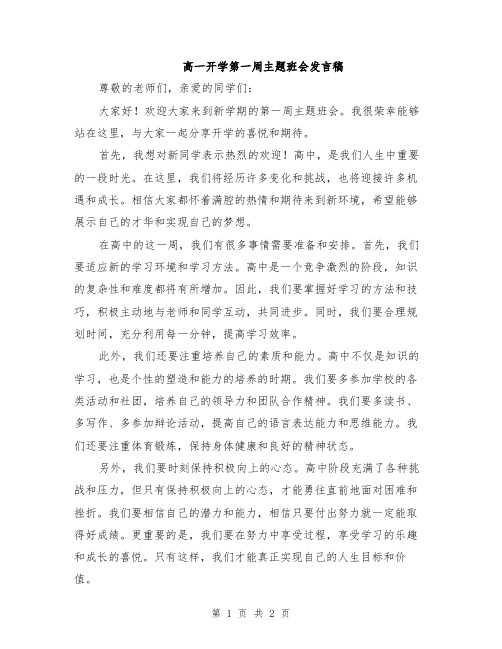 高一开学第一周主题班会发言稿

尊敬的老师们，亲爱的同学们：

大家好！欢迎大家来到新学期的第一周主题班会。我很荣幸能够站在这里，与大家一起分享开学的喜悦和期待。

首先，我想对新同学表示热烈的欢迎！高中，是我们人生中重要的一段时光。在这里，我们将经历许多变化和挑战，也将迎接许多机遇和成长。相信大家都怀着满腔的热情和期待来到新环境，希望能够展示自己的才华和实现自己的梦想。

在高中的这一周，我们有很多事情需要准备和安排。首先，我们要适应新的学习环境和学习方法。高中是一个竞争激烈的阶段，知识的复杂性和难度都将有所增加。因此，我们要掌握好学习的方法和技巧，积极主动地与老师和同学互动，共同进步。同时，我们要合理规划时间，充分利用每一分钟，提高学习效率。

此外，我们还要注重培养自己的素质和能力。高中不仅是知识的学习，也是个性的塑造和能力的培养的时期。我们要多参加学校的各类活动和社团，培养自己的领导力和团队合作精神。我们要多读书、多写作、多参加辩论活动，提高自己的语言表达能力和思维能力。我们还要注重体育锻炼，保持身体健康和良好的精神状态。

另外，我们要时刻保持积极向上的心态。高中阶段充满了各种挑战和压力，但只有保持积极向上的心态，才能勇往直前地面对困难和挫折。我们要相信自己的潜力和能力，相信只要付出努力就一定能取得好成绩。更重要的是，我们要在努力中享受过程，享受学习的乐趣和成长的喜悦。只有这样，我们才能真正实现自己的人生目标和价值。

第 1 页 共 2 页